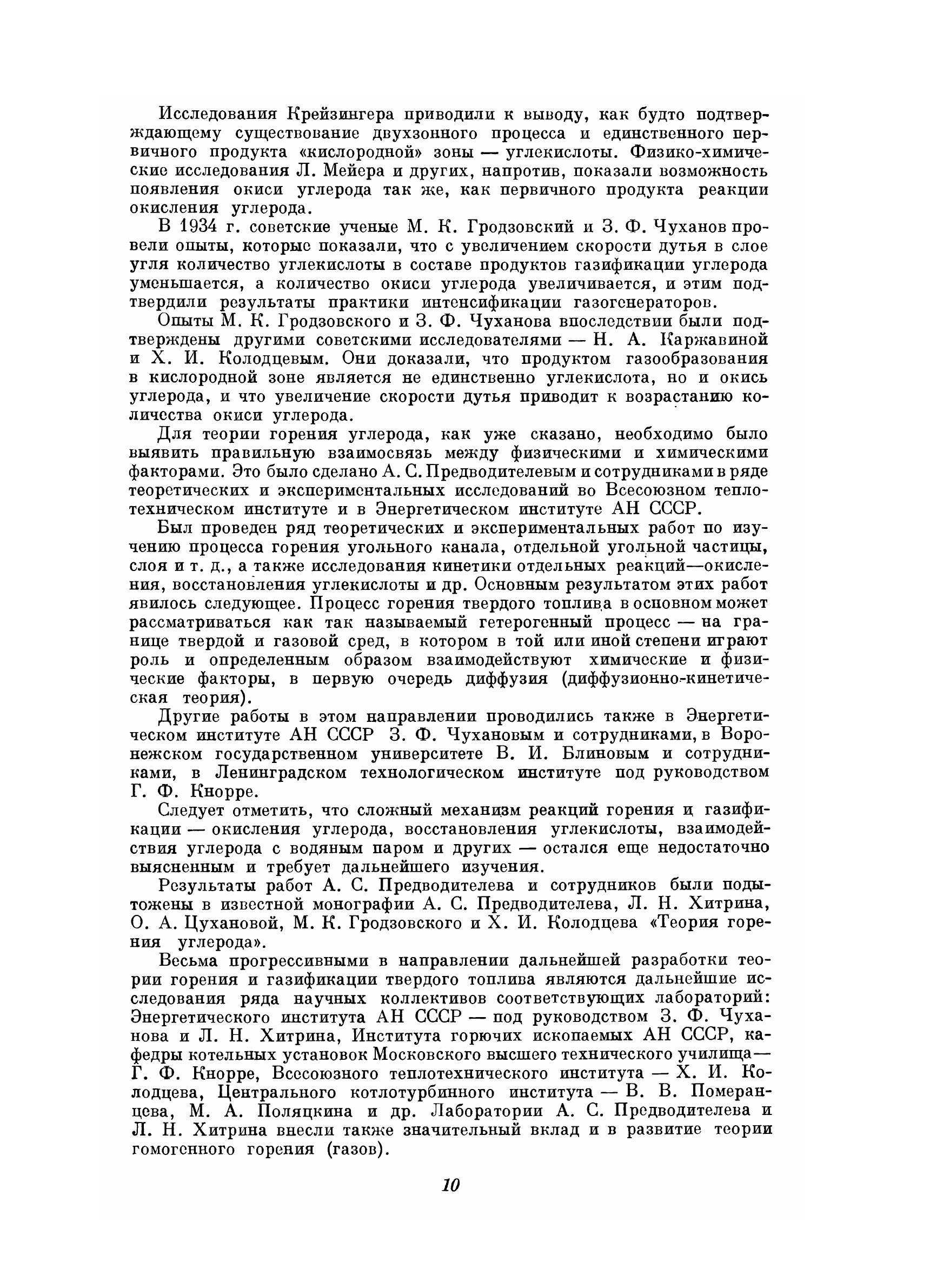 Исследования Крейзингера приводили к выводу, как будто подтверждающему существование двухзонного процесса и единственного первичного продукта «кислородной» зоны — углекислоты. Физико-химические исследования Л. Мейера и других, напротив, показали возможность появления окиси углерода так же, как первичного продукта реакции окисления углерода.

В 1934 г. советские ученые М. К. Гродзовский и З. Ф. Чуханов провели опыты, которые показали, что с увеличением скорости дутья в слое угля количество углекислоты в составе продуктов газификации углерода уменьшается, а количество окиси углерода увеличивается, и этим подтвердили результаты практики интенсификации газогенераторов.

Опыты М. К. Гродзовского и З. Ф. Чуханова впоследствии были подтверждены другими советскими исследователями — Н. А. Каржавиной и Х. И. Колодцевым. Они доказали, что продуктом газообразования в кислородной зоне является не единственно углекислота, но и окись углерода, и что увеличение скорости дутья приводит к возрастанию количества окиси углерода.

Для теории горения углерода, как уже сказано, необходимо было выявить правильную взаимосвязь между физическими и химическими факторами. Это было сделано А. С. Предводителевым и сотрудниками в ряде теоретических и экспериментальных исследований во Всесоюзном теплотехническом институте и в Энергетическом институте АН СССР.

Был проведен ряд теоретических и экспериментальных работ по изучению процесса горения угольного канала, отдельной угольной частицы, слоя и т. д., а также исследования кинетики отдельных реакций—окисления, восстановления углекислоты и др. Основным результатом этих работ явилось следующее. Процесс горения твердого топлива в основном может рассматриваться как так называемый гетерогенный процесс — на границе твердой и газовой сред, в котором в той или иной степени играют роль и определенным образом взаимодействуют химические и физические факторы, в первую очередь диффузия (диффузионно-кинетическая теория).

Другие работы в этом направлении проводились также в Энергетическом институте АН СССР З. Ф. Чухановым и сотрудниками, в Воронежском государственном университете В. И. Блиновым и сотрудниками, в Ленинградском технологическом институте под руководством Г. Ф. Кнорре.

Следует отметить, что сложный механизм реакций горения и газификации — окисления углерода, восстановления углекислоты, взаимодействия углерода с водяным паром и других — остался еще недостаточно выясненным и требует дальнейшего изучения.

Результаты работ А. С. Предводителева и сотрудников были подытожены в известной монографии А. С. Предводителева, Л. Н. Хитрина, О. А. Цухановой, М. К. Гродзовского и Х. И. Колодцева «Теория горения углерода».

Весьма прогрессивными в направлении дальнейшей разработки теории горения и газификации твердого топлива являются дальнейшие исследования ряда научных коллективов соответствующих лабораторий: Энергетического института АН СССР — под руководством З. Ф. Чуханова и Л. Н. Хитрина, Института горючих ископаемых АН СССР, кафедры котельных установок Московского высшего технического училища— Г. Ф. Кнорре, Всесоюзного теплотехнического института — Х. И. Колодцева, Центрального котлотурбинного института — В. В. Померанцева, М. А. Поляцкина и др. Лаборатории А. С. Предводителева и Л. Н. Хитрина внесли также значительный вклад и в развитие теории гомогенного горения (газов).

10